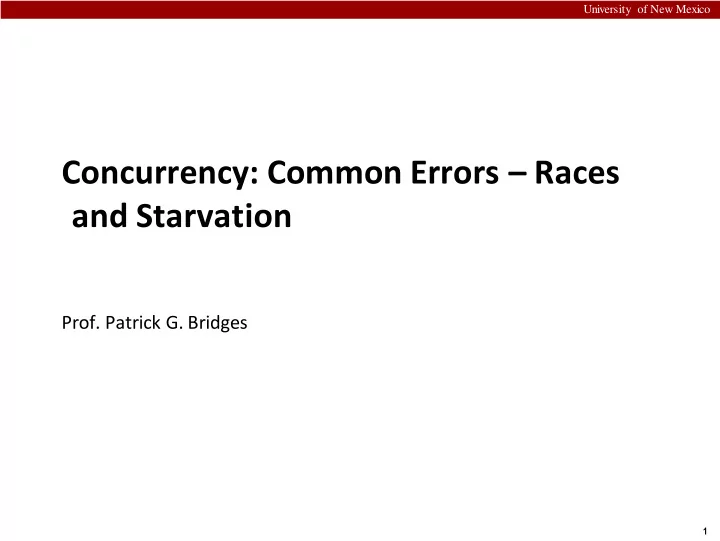 University of New Mexico

Concurrency: Common Errors – Races and Starvation

Prof. Patrick G. Bridges

1